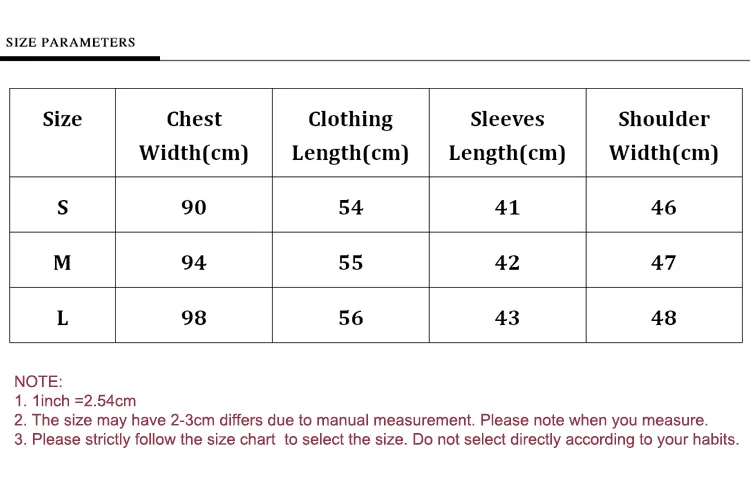 SIZE PARAMETERS

| Size | Chest Width(cm) | Clothing Length(cm) | Sleeves Length(cm) | Shoulder Width(cm) |
|---|---|---|---|---|
| S | 90 | 54 | 41 | 46 |
| M | 94 | 55 | 42 | 47 |
| L | 98 | 56 | 43 | 48 |

NOTE:
1. 1inch =2.54cm
2. The size may have 2-3cm differs due to manual measurement. Please note when you measure.
3. Please strictly follow the size chart to select the size. Do not select directly according to your habits.